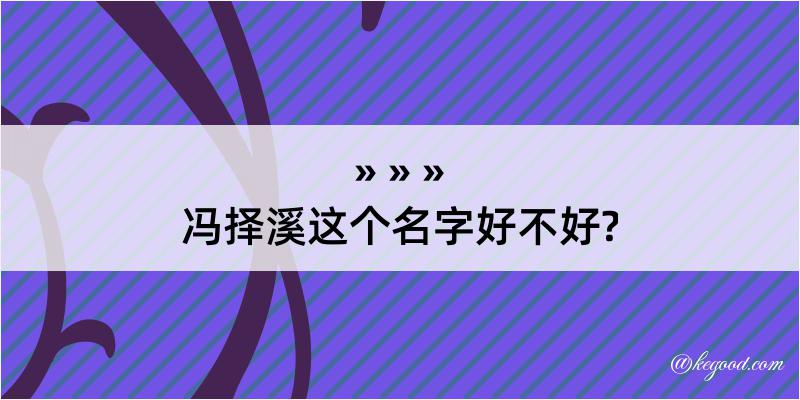 » » »
冯择溪这个名字好不好?

@kegood.com